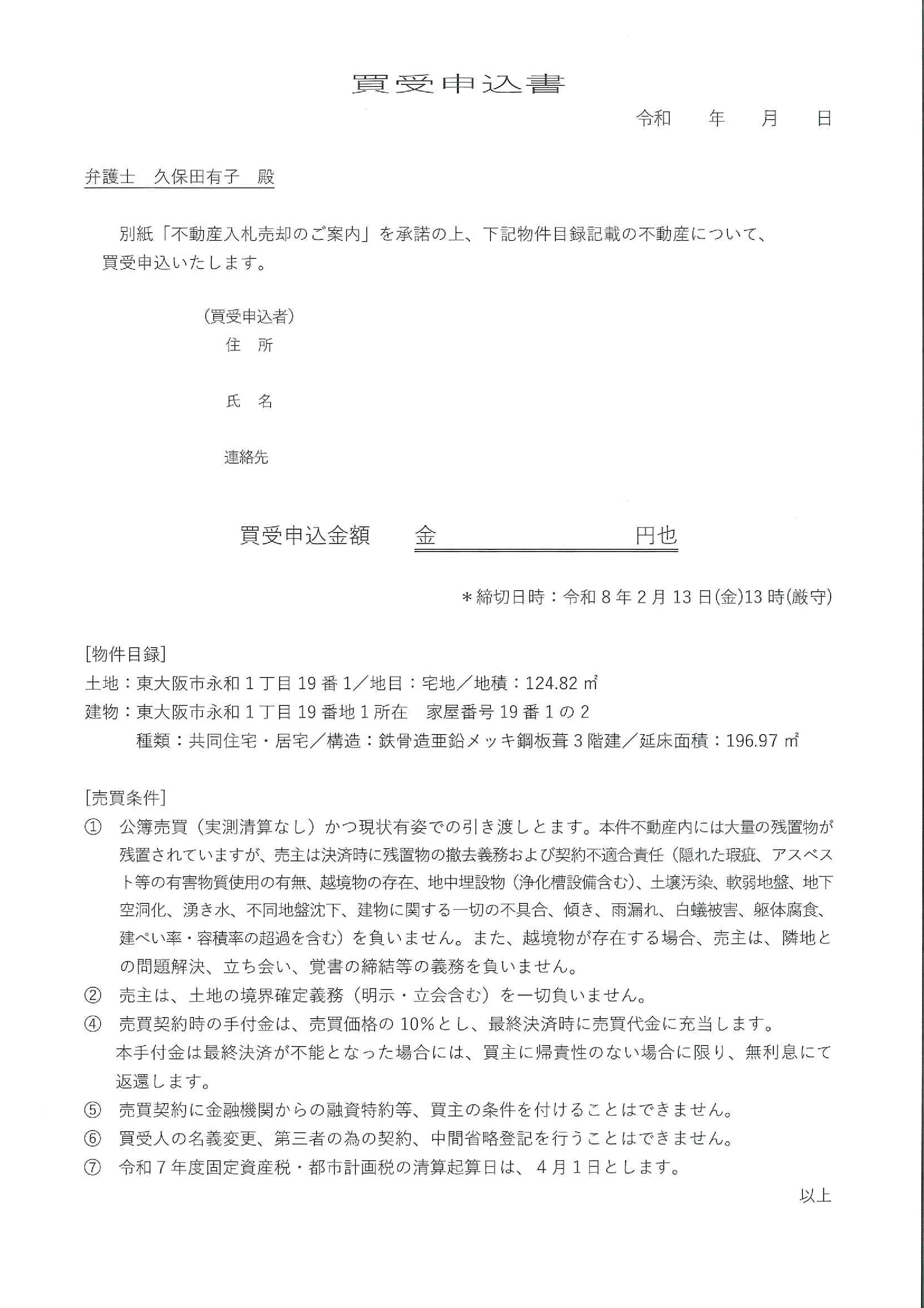 買受申込書

令和　　年　　月　　日

弁護士　久保田有子　殿

別紙「不動産入札売却のご案内」を承諾の上、下記物件目録記載の不動産について、買受申込いたします。

（買受申込者）
住　所

氏　名

連絡先

買受申込金額　金　　　　　　　円也

＊締切日時：令和８年２月13日(金)13時(厳守)

[物件目録]
土地：東大阪市永和１丁目19番1／地目：宅地／地積：124.82㎡
建物：東大阪市永和１丁目19番地１所在　家屋番号19番１の２
種類：共同住宅・居宅／構造：鉄骨造亜鉛メッキ鋼板葺３階建／延床面積：196.97㎡

[売買条件]
① 公簿売買（実測清算なし）かつ現状有姿での引き渡しとます。本件不動産内には大量の残置物が残置されていますが、売主は決済時に残置物の撤去義務および契約不適合責任（隠れた瑕疵、アスベスト等の有害物質使用の有無、越境物の存在、地中埋設物（浄化槽設備含む）、土壌汚染、軟弱地盤、地下空洞化、湧き水、不同地盤沈下、建物に関する一切の不具合、傾き、雨漏れ、白蟻被害、躯体腐食、建ぺい率・容積率の超過を含む）を負いません。また、越境物が存在する場合、売主は、隣地との問題解決、立ち会い、覚書の締結等の義務を負いません。
② 売主は、土地の境界確定義務（明示・立会含む）を一切負いません。
④ 売買契約時の手付金は、売買価格の10%とし、最終決済時に売買代金に充当します。
本手付金は最終決済が不能となった場合には、買主に帰責性のない場合に限り、無利息にて返還します。
⑤ 売買契約に金融機関からの融資特約等、買主の条件を付けることはできません。
⑥ 買受人の名義変更、第三者の為の契約、中間省略登記を行うことはできません。
⑦ 令和７年度固定資産税・都市計画税の清算起算日は、４月１日とします。

以上